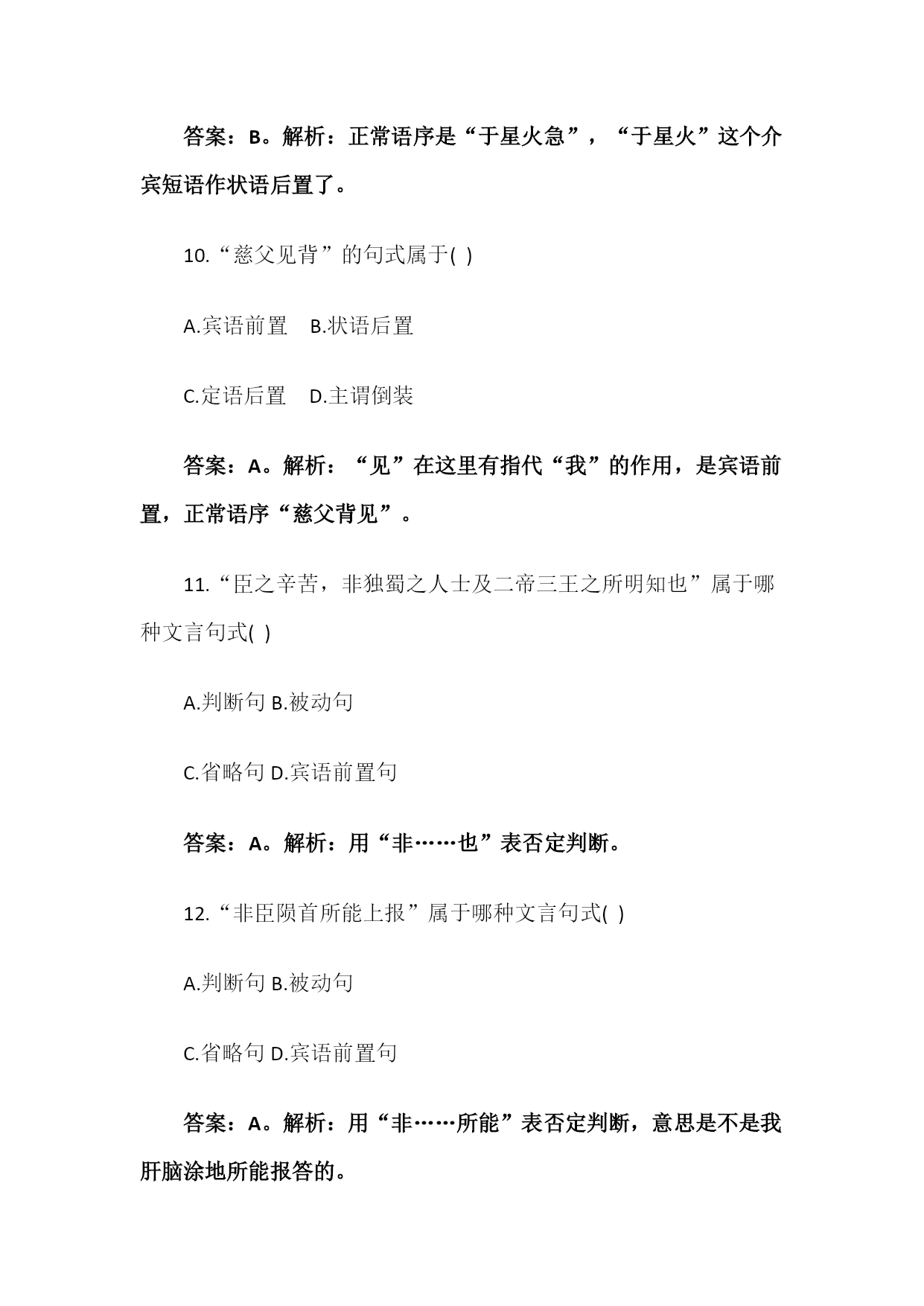 答案：B。解析：正常语序是“于星火急”，“于星火”这个介宾短语作状语后置了。

10.“慈父见背”的句式属于( )

A.宾语前置　B.状语后置

C.定语后置　D.主谓倒装

答案：A。解析：“见”在这里有指代“我”的作用，是宾语前置，正常语序“慈父背见”。

11.“臣之辛苦，非独蜀之人士及二帝三王之所明知也”属于哪种文言句式( )

A.判断句 B.被动句

C.省略句 D.宾语前置句

答案：A。解析：用“非……也”表否定判断。

12.“非臣陨首所能上报”属于哪种文言句式( )

A.判断句 B.被动句

C.省略句 D.宾语前置句

答案：A。解析：用“非……所能”表否定判断，意思是不是我肝脑涂地所能报答的。